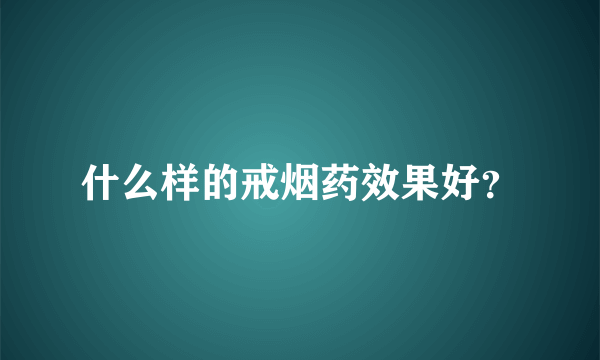 什么样的戒烟药效果好?